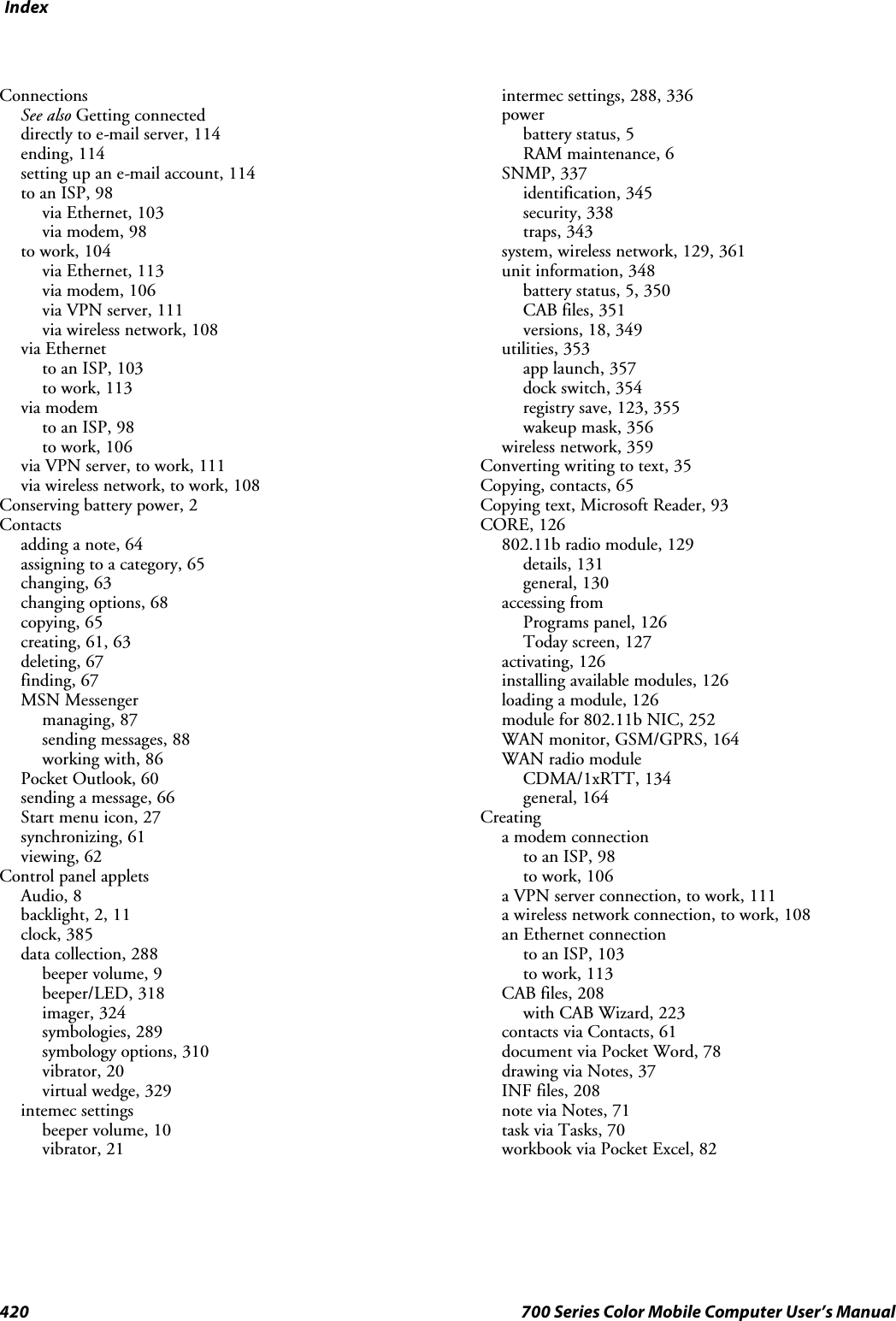 Index

Connections
See also Getting connected
directly to e-mail server, 114
ending, 114
setting up an e-mail account, 114
to an ISP, 98
via Ethernet, 103
via modem, 98
to work, 104
via Ethernet, 113
via modem, 106
via VPN server, 111
via wireless network, 108
via Ethernet
to an ISP, 103
to work, 113
via modem
to an ISP, 98
to work, 106
via VPN server, to work, 111
via wireless network, to work, 108
Conserving battery power, 2
Contacts
adding a note, 64
assigning to a category, 65
changing, 63
changing options, 68
copying, 65
creating, 61, 63
deleting, 67
finding, 67
MSN Messenger
managing, 87
sending messages, 88
working with, 86
Pocket Outlook, 60
sending a message, 66
Start menu icon, 27
synchronizing, 61
viewing, 62
Control panel applets
Audio, 8
backlight, 2, 11
clock, 385
data collection, 288
beeper volume, 9
beeper/LED, 318
imager, 324
symbologies, 289
symbology options, 310
vibrator, 20
virtual wedge, 329
intemec settings
beeper volume, 10
vibrator, 21

intermec settings, 288, 336
power
battery status, 5
RAM maintenance, 6
SNMP, 337
identification, 345
security, 338
traps, 343
system, wireless network, 129, 361
unit information, 348
battery status, 5, 350
CAB files, 351
versions, 18, 349
utilities, 353
app launch, 357
dock switch, 354
registry save, 123, 355
wakeup mask, 356
wireless network, 359
Converting writing to text, 35
Copying, contacts, 65
Copying text, Microsoft Reader, 93
CORE, 126
802.11b radio module, 129
details, 131
general, 130
accessing from
Programs panel, 126
Today screen, 127
activating, 126
installing available modules, 126
loading a module, 126
module for 802.11b NIC, 252
WAN monitor, GSM/GPRS, 164
WAN radio module
CDMA/1xRTT, 134
general, 164
Creating
a modem connection
to an ISP, 98
to work, 106
a VPN server connection, to work, 111
a wireless network connection, to work, 108
an Ethernet connection
to an ISP, 103
to work, 113
CAB files, 208
with CAB Wizard, 223
contacts via Contacts, 61
document via Pocket Word, 78
drawing via Notes, 37
INF files, 208
note via Notes, 71
task via Tasks, 70
workbook via Pocket Excel, 82

420 700 Series Color Mobile Computer User's Manual